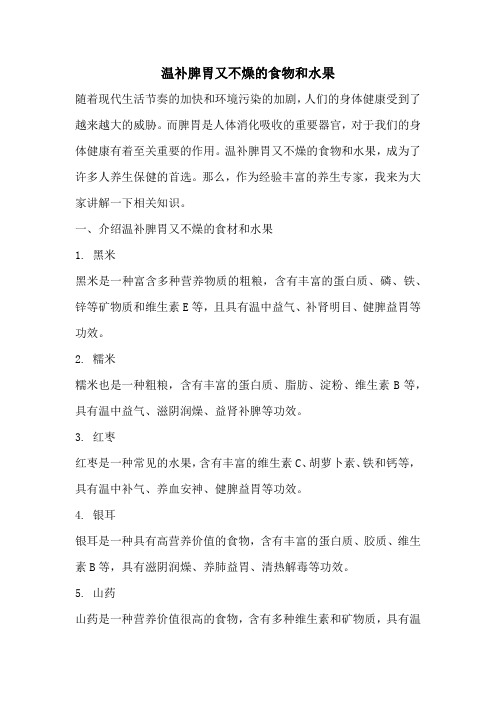 温补脾胃又不燥的食物和水果

随着现代生活节奏的加快和环境污染的加剧，人们的身体健康受到了越来越大的威胁。而脾胃是人体消化吸收的重要器官，对于我们的身体健康有着至关重要的作用。温补脾胃又不燥的食物和水果，成为了许多人养生保健的首选。那么，作为经验丰富的养生专家，我来为大家讲解一下相关知识。

一、介绍温补脾胃又不燥的食材和水果

1. 黑米

黑米是一种富含多种营养物质的粗粮，含有丰富的蛋白质、磷、铁、锌等矿物质和维生素 E 等，且具有温中益气、补肾明目、健脾益胃等功效。

2. 糯米

糯米也是一种粗粮，含有丰富的蛋白质、脂肪、淀粉、维生素 B 等，具有温中益气、滋阴润燥、益肾补脾等功效。

3. 红枣

红枣是一种常见的水果，含有丰富的维生素 C、胡萝卜素、铁和钙等，具有温中补气、养血安神、健脾益胃等功效。

4. 银耳

银耳是一种具有高营养价值的食物，含有丰富的蛋白质、胶质、维生素 B 等，具有滋阴润燥、养肺益胃、清热解毒等功效。

5. 山药

山药是一种营养价值很高的食物，含有多种维生素和矿物质，具有温